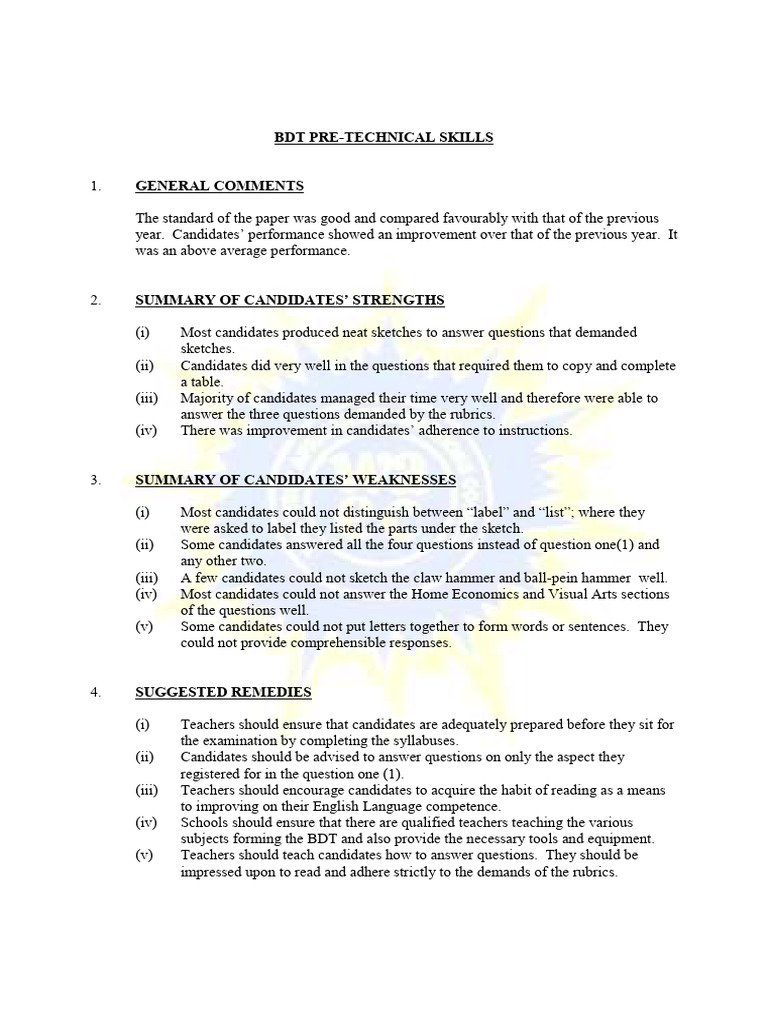 BDT PRE-TECHNICAL SKILLS

1. GENERAL COMMENTS

The standard of the paper was good and compared favourably with that of the previous year. Candidates' performance showed an improvement over that of the previous year. It was an above average performance.

2. SUMMARY OF CANDIDATES' STRENGTHS

(i) Most candidates produced neat sketches to answer questions that demanded sketches.
(ii) Candidates did very well in the questions that required them to copy and complete a table.
(iii) Majority of candidates managed their time very well and therefore were able to answer the three questions demanded by the rubrics.
(iv) There was improvement in candidates' adherence to instructions.

3. SUMMARY OF CANDIDATES' WEAKNESSES

(i) Most candidates could not distinguish between "label" and "list"; where they were asked to label they listed the parts under the sketch.
(ii) Some candidates answered all the four questions instead of question one(1) and any other two.
(iii) A few candidates could not sketch the claw hammer and ball-pein hammer well.
(iv) Most candidates could not answer the Home Economics and Visual Arts sections of the questions well.
(v) Some candidates could not put letters together to form words or sentences. They could not provide comprehensible responses.

4. SUGGESTED REMEDIES

(i) Teachers should ensure that candidates are adequately prepared before they sit for the examination by completing the syllabuses.
(ii) Candidates should be advised to answer questions on only the aspect they registered for in the question one (1).
(iii) Teachers should encourage candidates to acquire the habit of reading as a means to improving on their English Language competence.
(iv) Schools should ensure that there are qualified teachers teaching the various subjects forming the BDT and also provide the necessary tools and equipment.
(v) Teachers should teach candidates how to answer questions. They should be impressed upon to read and adhere strictly to the demands of the rubrics.